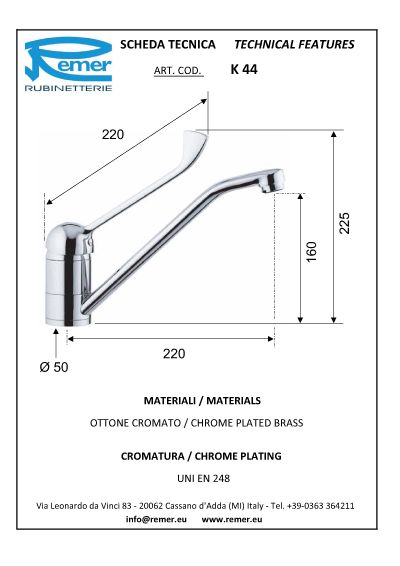 Remer
RUBINETTERIE

SCHEDA TECNICA TECHNICAL FEATURES

ART. COD. K 44

220

225

160

220

Ø 50

MATERIALI / MATERIALS

OTTONE CROMATO / CHROME PLATED BRASS

CROMATURA / CHROME PLATING

UNI EN 248

Via Leonardo da Vinci 83 - 20062 Cassano d'Adda (MI) Italy - Tel. +39-0363 364211
info@remer.eu www.remer.eu